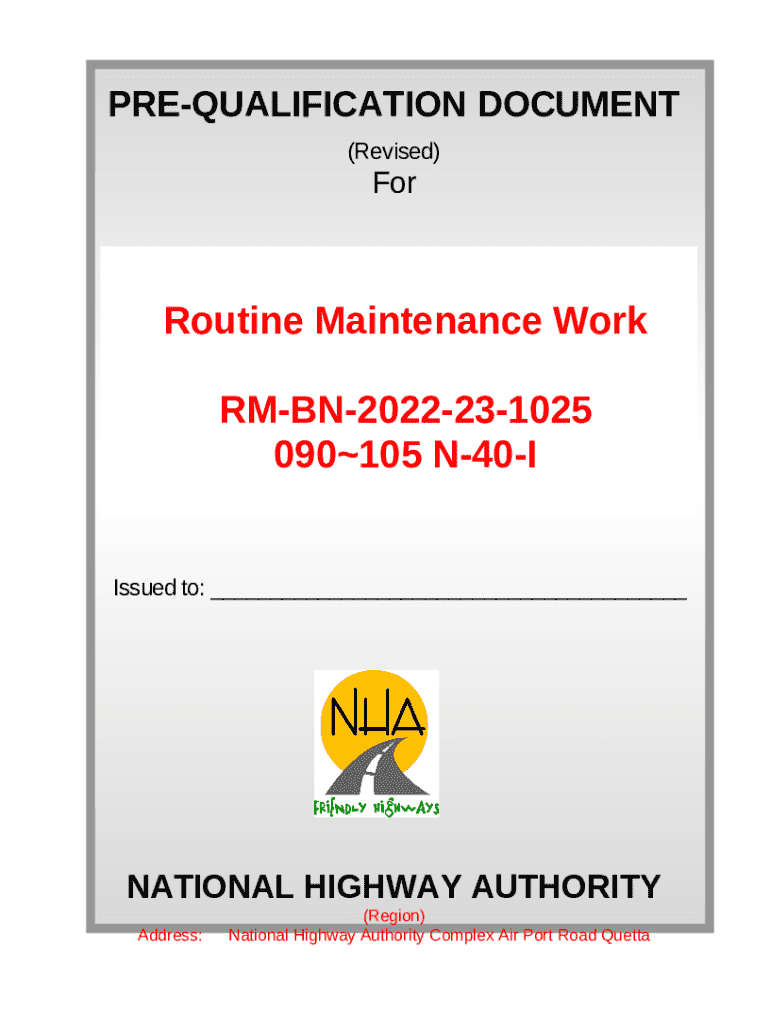 PRE-QUALIFICATION DOCUMENT

(Revised)

For

Routine Maintenance Work

RM-BN-2022-23-1025
090~105 N-40-I

Issued to: ______________________________________

NHA

FRIENDLY HIGHWAYS

NATIONAL HIGHWAY AUTHORITY

(Region)

Address: National Highway Authority Complex Air Port Road Quetta